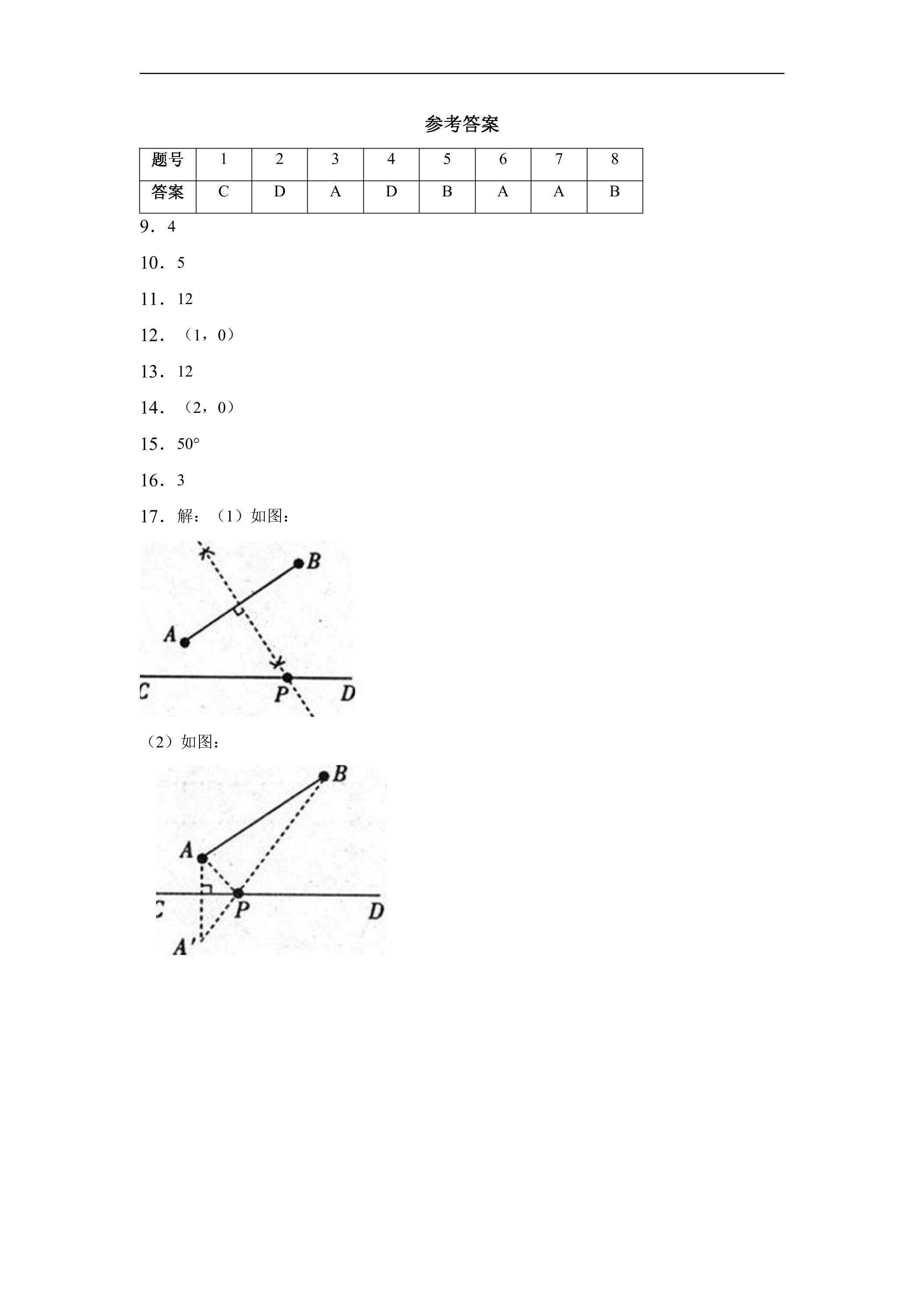 参考答案

| 题号 | 1 | 2 | 3 | 4 | 5 | 6 | 7 | 8 |
|---|---|---|---|---|---|---|---|---|
| 答案 | C | D | A | D | B | A | A | B |

9．4

10．5

11．12

12．（1，0）

13．12

14．（2，0）

15．50°

16．3

17．解：（1）如图：

B
A
C
P
D

（2）如图：

B
A
C
P
D
A'